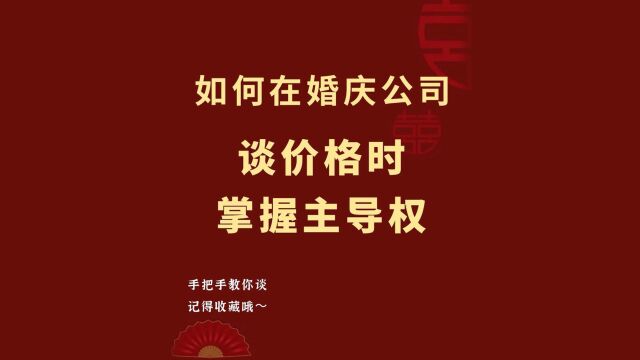 如何在婚庆公司

谈价格时
掌握主导权

手把手教你谈
记得收藏哦～